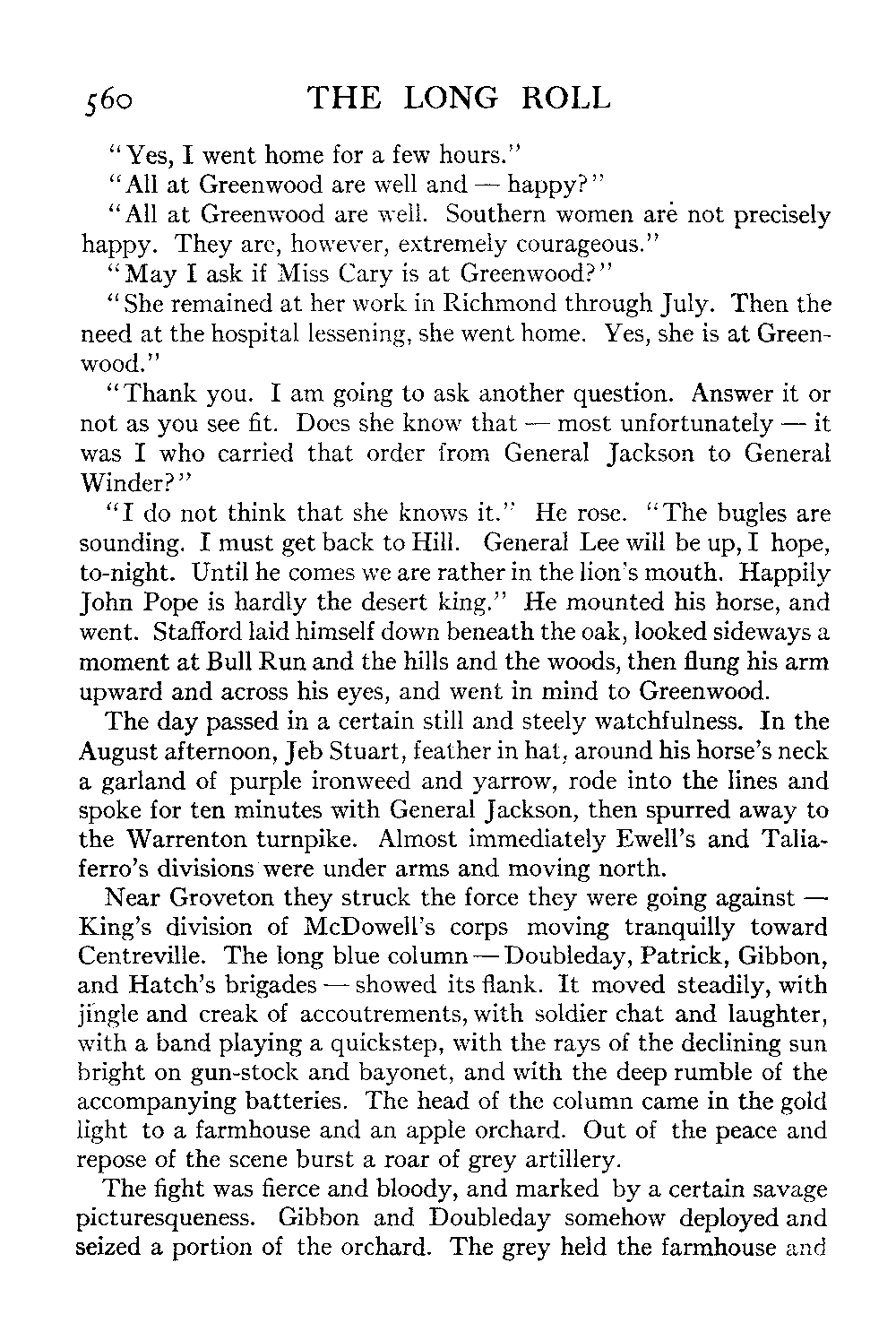 560 THE LONG ROLL

"Yes, I went home for a few hours."

"All at Greenwood are well and — happy?"

"All at Greenwood are well. Southern women are not precisely happy. They are, however, extremely courageous."

"May I ask if Miss Cary is at Greenwood?"

"She remained at her work in Richmond through July. Then the need at the hospital lessening, she went home. Yes, she is at Greenwood."

"Thank you. I am going to ask another question. Answer it or not as you see fit. Does she know that — most unfortunately — it was I who carried that order from General Jackson to General Winder?"

"I do not think that she knows it." He rose. "The bugles are sounding. I must get back to Hill. General Lee will be up, I hope, to-night. Until he comes we are rather in the lion's mouth. Happily John Pope is hardly the desert king." He mounted his horse, and went. Stafford laid himself down beneath the oak, looked sideways a moment at Bull Run and the hills and the woods, then flung his arm upward and across his eyes, and went in mind to Greenwood.

The day passed in a certain still and steely watchfulness. In the August afternoon, Jeb Stuart, feather in hat, around his horse's neck a garland of purple ironweed and yarrow, rode into the lines and spoke for ten minutes with General Jackson, then spurred away to the Warrenton turnpike. Almost immediately Ewell's and Taliaferro's divisions were under arms and moving north.

Near Groveton they struck the force they were going against — King's division of McDowell's corps moving tranquilly toward Centreville. The long blue column — Doubleday, Patrick, Gibbon, and Hatch's brigades — showed its flank. It moved steadily, with jingle and creak of accoutrements, with soldier chat and laughter, with a band playing a quickstep, with the rays of the declining sun bright on gun-stock and bayonet, and with the deep rumble of the accompanying batteries. The head of the column came in the gold light to a farmhouse and an apple orchard. Out of the peace and repose of the scene burst a roar of grey artillery.

The fight was fierce and bloody, and marked by a certain savage picturesqueness. Gibbon and Doubleday somehow deployed and seized a portion of the orchard. The grey held the farmhouse and